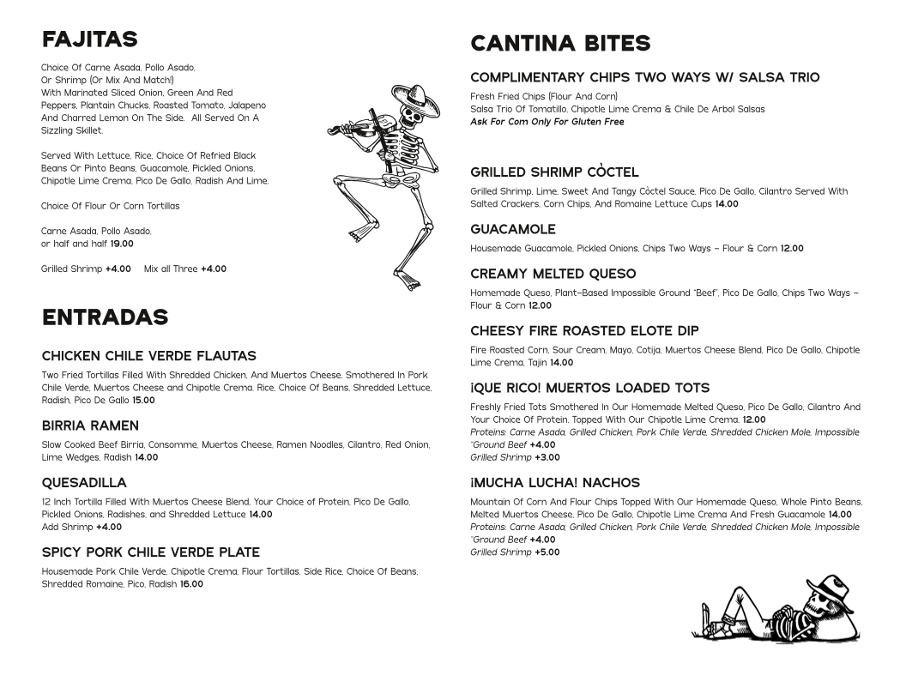 FAJITAS

Choice Of Carne Asada, Pollo Asado, Or Shrimp (Or Mix And Match!) With Marinated Sliced Onion, Green And Red Peppers, Plantain Chucks, Roasted Tomato, Jalapeno And Charred Lemon On The Side. All Served On A Sizzling Skillet.

Served With Lettuce, Rice, Choice Of Refried Black Beans Or Pinto Beans, Guacamole, Pickled Onions, Chipotle Lime Crema, Pico De Gallo, Radish And Lime.

Choice Of Flour Or Corn Tortillas

Carne Asada, Pollo Asado, or half and half 19.00

Grilled Shrimp +4.00 Mix all Three +4.00

ENTRADAS

CHICKEN CHILE VERDE FLAUTAS

Two Fried Tortillas Filled With Shredded Chicken, And Muertos Cheese. Smothered In Pork Chile Verde, Muertos Cheese and Chipotle Crema. Rice, Choice Of Beans, Shredded Lettuce, Radish, Pico De Gallo 15.00

BIRRIA RAMEN

Slow Cooked Beef Birria, Consomme, Muertos Cheese, Ramen Noodles, Cilantro, Red Onion, Lime Wedges, Radish 14.00

QUESADILLA

12 Inch Tortilla Filled With Muertos Cheese Blend, Your Choice of Protein, Pico De Gallo, Pickled Onions, Radishes, and Shredded Lettuce 14.00
Add Shrimp +4.00

SPICY PORK CHILE VERDE PLATE

Housemade Pork Chile Verde, Chipotle Crema, Flour Tortillas, Side Rice, Choice Of Beans, Shredded Romaine, Pico, Radish 16.00

CANTINA BITES

COMPLIMENTARY CHIPS TWO WAYS W/ SALSA TRIO

Fresh Fried Chips (Flour And Corn)
Salsa Trio Of Tomatillo, Chipotle Lime Crema & Chile De Arbol Salsas
Ask For Corn Only For Gluten Free

GRILLED SHRIMP CÒCTEL

Grilled Shrimp, Lime, Sweet And Tangy Còctel Sauce, Pico De Gallo, Cilantro Served With Salted Crackers, Corn Chips, And Romaine Lettuce Cups 14.00

GUACAMOLE

Housemade Guacamole, Pickled Onions, Chips Two Ways – Flour & Corn 12.00

CREAMY MELTED QUESO

Homemade Queso, Plant-Based Impossible Ground "Beef", Pico De Gallo, Chips Two Ways – Flour & Corn 12.00

CHEESY FIRE ROASTED ELOTE DIP

Fire Roasted Corn, Sour Cream, Mayo, Cotija, Muertos Cheese Blend, Pico De Gallo, Chipotle Lime Crema, Tajin 14.00

¡QUE RICO! MUERTOS LOADED TOTS

Freshly Fried Tots Smothered In Our Homemade Melted Queso, Pico De Gallo, Cilantro And Your Choice Of Protein, Topped With Our Chipotle Lime Crema. 12.00
Proteins: Carne Asada, Grilled Chicken, Pork Chile Verde, Shredded Chicken Mole, Impossible "Ground Beef +4.00
Grilled Shrimp +3.00

¡MUCHA LUCHA! NACHOS

Mountain Of Corn And Flour Chips Topped With Our Homemade Queso, Whole Pinto Beans, Melted Muertos Cheese, Pico De Gallo, Chipotle Lime Crema And Fresh Guacamole 14.00
Proteins: Carne Asada, Grilled Chicken, Pork Chile Verde, Shredded Chicken Mole, Impossible "Ground Beef +4.00
Grilled Shrimp +5.00